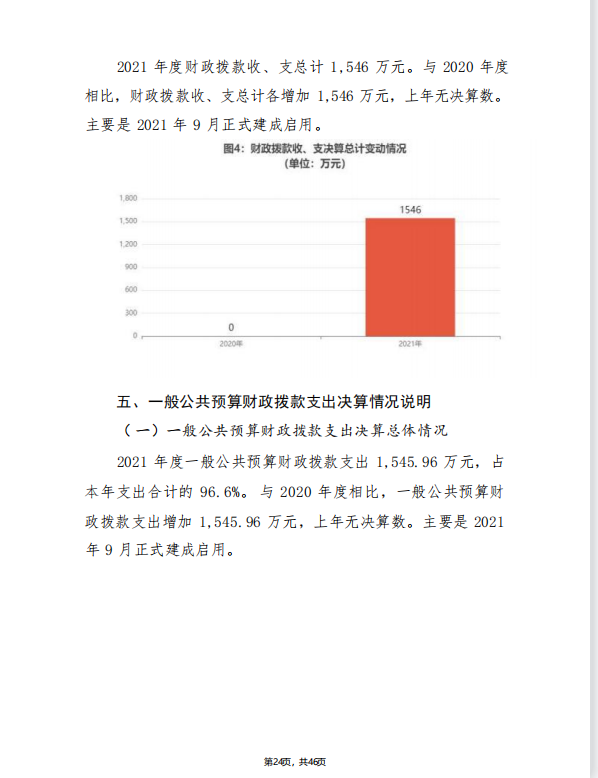 2021 年度财政拨款收、支总计 1,546 万元。与 2020 年度相比，财政拨款收、支总计各增加 1,546 万元，上年无决算数。主要是 2021 年 9 月正式建成启用。

图4：财政拨款收、支决算总计变动情况
（单位：万元）

1,800
1,500
1,200
900
600
300
0

0
1546

2020年
2021年

五、一般公共预算财政拨款支出决算情况说明

（一）一般公共预算财政拨款支出决算总体情况

2021 年度一般公共预算财政拨款支出 1,545.96 万元，占本年支出合计的 96.6%。与 2020 年度相比，一般公共预算财政拨款支出增加 1,545.96 万元，上年无决算数。主要是 2021 年 9 月正式建成启用。

第24页，共46页